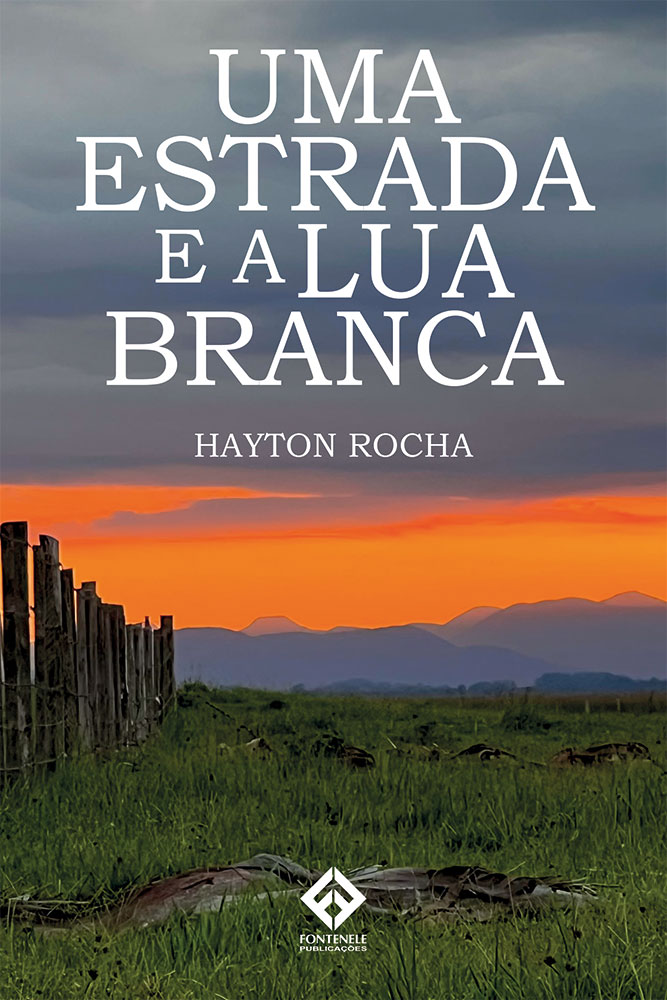 UMA ESTRADA E A LUA BRANCA

HAYTON ROCHA

FONTENELE
PUBLICAÇÕES